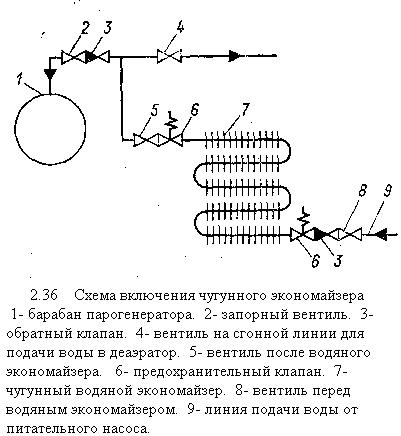 2 3 4
1
5 6 7
8 9
6 3

2.36 Схема включения чугунного экономайзера
1- барабан парогенератора. 2- запорный вентиль. 3- обратный клапан. 4- вентиль на сгонной линии для подачи воды в деаэратор. 5- вентиль после водяного экономайзера. 6- предохранительный клапан. 7- чугунный водяной экономайзер. 8- вентиль перед водяным экономайзером. 9- линия подачи воды от питательного насоса.